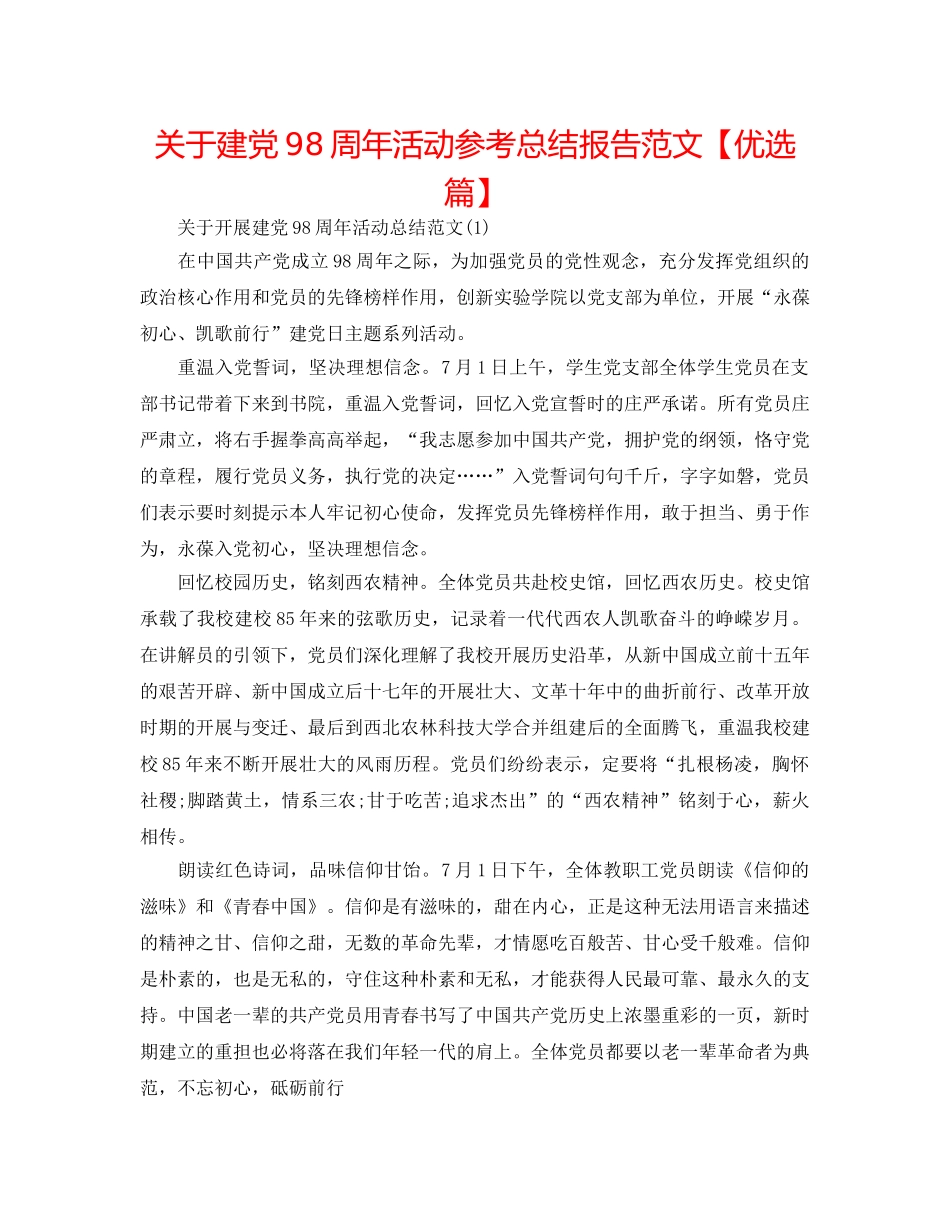 关于建党98周年活动参考总结报告范文【优选篇】

关于开展建党98周年活动总结范文(1)

在中国共产党成立98周年之际，为加强党员的党性观念，充分发挥党组织的政治核心作用和党员的先锋榜样作用，创新实验学院以党支部为单位，开展“永葆初心、凯歌前行”建党日主题系列活动。

重温入党誓词，坚决理想信念。7月1日上午，学生党支部全体学生党员在支部书记带着下来到书院，重温入党誓词，回忆入党宣誓时的庄严承诺。所有党员庄严肃立，将右手握拳高高举起，“我志愿参加中国共产党，拥护党的纲领，恪守党的章程，履行党员义务，执行党的决定……”入党誓词句句千斤，字字如磐，党员们表示要时刻提示本人牢记初心使命，发挥党员先锋榜样作用，敢于担当、勇于作为，永葆入党初心，坚决理想信念。

回忆校园历史，铭刻西农精神。全体党员共赴校史馆，回忆西农历史。校史馆承载了我校建校85年来的弦歌历史，记录着一代代西农人凯歌奋斗的峥嵘岁月。在讲解员的引领下，党员们深化理解了我校开展历史沿革，从新中国成立前十五年的艰苦开辟、新中国成立后十七年的开展壮大、文革十年中的曲折前行、改革开放时期的开展与变迁、最后到西北农林科技大学合并组建后的全面腾飞，重温我校建校85年来不断开展壮大的风雨历程。党员们纷纷表示，定要将“扎根杨凌，胸怀社稷;脚踏黄土，情系三农;甘于吃苦;追求杰出”的“西农精神”铭刻于心，薪火相传。

朗读红色诗词，品味信仰甘饴。7月1日下午，全体教职工党员朗读《信仰的滋味》和《青春中国》。信仰是有滋味的，甜在内心，正是这种无法用语言来描述的精神之甘、信仰之甜，无数的革命先辈，才情愿吃百般苦、甘心受千般难。信仰是朴素的，也是无私的，守住这种朴素和无私，才能获得人民最可靠、最永久的支持。中国老一辈的共产党员用青春书写了中国共产党历史上浓墨重彩的一页，新时期建立的重担也必将落在我们年轻一代的肩上。全体党员都要以老一辈革命者为典范，不忘初心，砥砺前行